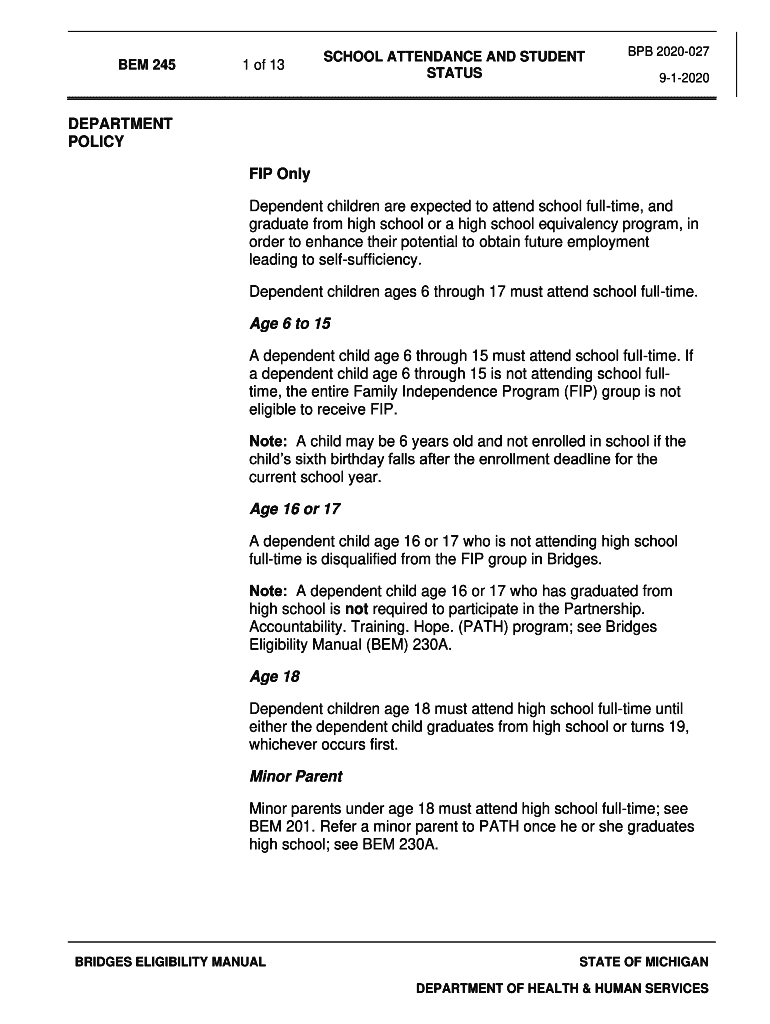 BEM 245

1 of 13

SCHOOL ATTENDANCE AND STUDENT STATUS

BPB 2020-027

9-1-2020

DEPARTMENT POLICY

FIP Only

Dependent children are expected to attend school full-time, and graduate from high school or a high school equivalency program, in order to enhance their potential to obtain future employment leading to self-sufficiency.

Dependent children ages 6 through 17 must attend school full-time.

Age 6 to 15

A dependent child age 6 through 15 must attend school full-time. If a dependent child age 6 through 15 is not attending school full-time, the entire Family Independence Program (FIP) group is not eligible to receive FIP.

Note: A child may be 6 years old and not enrolled in school if the child's sixth birthday falls after the enrollment deadline for the current school year.

Age 16 or 17

A dependent child age 16 or 17 who is not attending high school full-time is disqualified from the FIP group in Bridges.

Note: A dependent child age 16 or 17 who has graduated from high school is not required to participate in the Partnership. Accountability. Training. Hope. (PATH) program; see Bridges Eligibility Manual (BEM) 230A.

Age 18

Dependent children age 18 must attend high school full-time until either the dependent child graduates from high school or turns 19, whichever occurs first.

Minor Parent

Minor parents under age 18 must attend high school full-time; see BEM 201. Refer a minor parent to PATH once he or she graduates high school; see BEM 230A.

BRIDGES ELIGIBILITY MANUAL

STATE OF MICHIGAN

DEPARTMENT OF HEALTH & HUMAN SERVICES